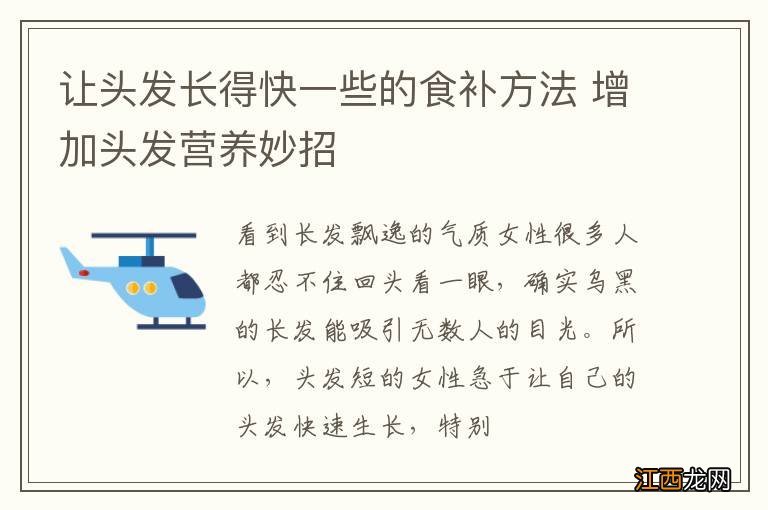 让头发长得快一些的食补方法 增加头发营养妙招

看到长发飘逸的气质女性很多人都忍不住回头看一眼，确实乌黑的长发能吸引无数人的目光。所以，头发短的女性急于让自己的头发快速生长，特别

江西龙网